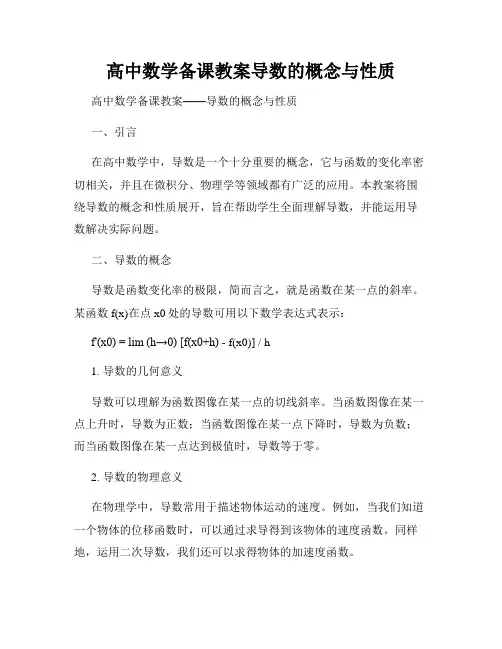 高中数学备课教案导数的概念与性质

高中数学备课教案——导数的概念与性质

一、引言

在高中数学中，导数是一个十分重要的概念，它与函数的变化率密切相关，并且在微积分、物理学等领域都有广泛的应用。本教案将围绕导数的概念和性质展开，旨在帮助学生全面理解导数，并能运用导数解决实际问题。

二、导数的概念

导数是函数变化率的极限，简而言之，就是函数在某一点的斜率。某函数 f(x)在点 x0 处的导数可用以下数学表达式表示：

f'(x0) = lim (h→0) [f(x0+h) - f(x0)] / h

1. 导数的几何意义

导数可以理解为函数图像在某一点的切线斜率。当函数图像在某一点上升时，导数为正数；当函数图像在某一点下降时，导数为负数；而当函数图像在某一点达到极值时，导数等于零。

2. 导数的物理意义

在物理学中，导数常用于描述物体运动的速度。例如，当我们知道一个物体的位移函数时，可以通过求导得到该物体的速度函数。同样地，运用二次导数，我们还可以求得物体的加速度函数。